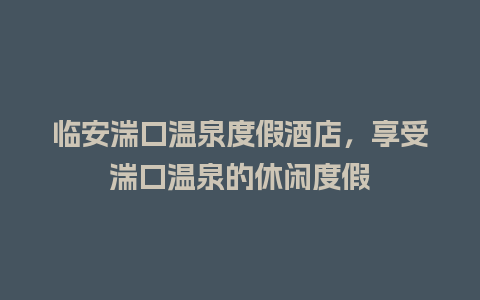 临安湍口温泉度假酒店，享受湍口温泉的休闲度假